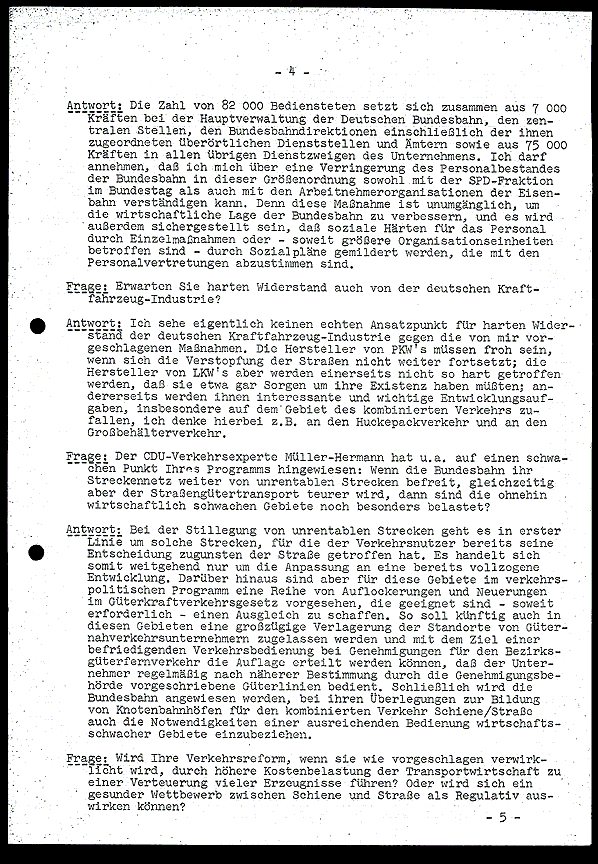 - 4 -

Antwort: Die Zahl von 82 000 Bediensteten setzt sich zusammen aus 7 000 Kräften bei der Hauptverwaltung der Deutschen Bundesbahn, den zentralen Stellen, den Bundesbahndirektionen einschließlich der ihnen zugeordneten überörtlichen Dienststellen und Ämtern sowie aus 75 000 Kräften in allen übrigen Dienstzweigen des Unternehmens. Ich darf annehmen, daß ich mich über eine Verringerung des Personalbestandes der Bundesbahn in dieser Größenordnung sowohl mit der SPD-Fraktion im Bundestag als auch mit den Arbeitnehmerorganisationen der Eisenbahn verständigen kann. Denn diese Maßnahme ist unumgänglich, um die wirtschaftliche Lage der Bundesbahn zu verbessern, und es wird außerdem sichergestellt sein, daß soziale Härten für das Personal durch Einzelmaßnahmen oder - soweit größere Organisationseinheiten betroffen sind - durch Sozialpläne gemildert werden, die mit den Personalvertretungen abzustimmen sind.

Frage: Erwarten Sie harten Widerstand auch von der deutschen Kraftfahrzeug-Industrie?

Antwort: Ich sehe eigentlich keinen echten Ansatzpunkt für harten Widerstand der deutschen Kraftfahrzeug-Industrie gegen die von mir vorgeschlagenen Maßnahmen. Die Hersteller von PKW's müssen froh sein, wenn sich die Verstopfung der Straßen nicht weiter fortsetzt; die Hersteller von LKW's aber werden einerseits nicht so hart getroffen werden, daß sie etwa gar Sorgen um ihre Existenz haben müßten; andererseits werden ihnen interessante und wichtige Entwicklungsaufgaben, insbesondere auf dem Gebiet des kombinierten Verkehrs zufallen, ich denke hierbei z.B. an den Huckepackverkehr und an den Großbehälterverkehr.

Frage: Der CDU-Verkehrsexperte Müller-Hermann hat u.a. auf einen schwachen Punkt Ihres Programms hingewiesen: Wenn die Bundesbahn ihr Streckennetz weiter von unrentablen Strecken befreit, gleichzeitig aber der Straßengütertransport teurer wird, dann sind die ohnehin wirtschaftlich schwachen Gebiete noch besonders belastet?

Antwort: Bei der Stillegung von unrentablen Strecken geht es in erster Linie um solche Strecken, für die der Verkehrsnutzer bereits seine Entscheidung zugunsten der Straße getroffen hat. Es handelt sich somit weitgehend nur um die Anpassung an eine bereits vollzogene Entwicklung. Darüber hinaus sind aber für diese Gebiete im verkehrspolitischen Programm eine Reihe von Auflockerungen und Neuerungen im Güterkraftverkehrsgesetz vorgesehen, die geeignet sind - soweit erforderlich - einen Ausgleich zu schaffen. So soll künftig auch in diesen Gebieten eine großzügige Verlagerung der Standorte von Güternahverkehrsunternehmern zugelassen werden und mit dem Ziel einer befriedigenden Verkehrsbedienung bei Genehmigungen für den Bezirksgüterfernverkehr die Auflage erteilt werden können, daß der Unternehmer regelmäßig nach näherer Bestimmung durch die Genehmigungsbehörde vorgeschriebene Güterlinien bedient. Schließlich wird die Bundesbahn angewiesen werden, bei ihren Überlegungen zur Bildung von Knotenbahnhöfen für den kombinierten Verkehr Schiene/Straße auch die Notwendigkeiten einer ausreichenden Bedienung wirtschaftsschwacher Gebiete einzubeziehen.

Frage: Wird Ihre Verkehrsreform, wenn sie wie vorgeschlagen verwirklicht wird, durch höhere Kostenbelastung der Transportwirtschaft zu einer Verteuerung vieler Erzeugnisse führen? Oder wird sich ein gesunder Wettbewerb zwischen Schiene und Straße als Regulativ auswirken können?

- 5 -